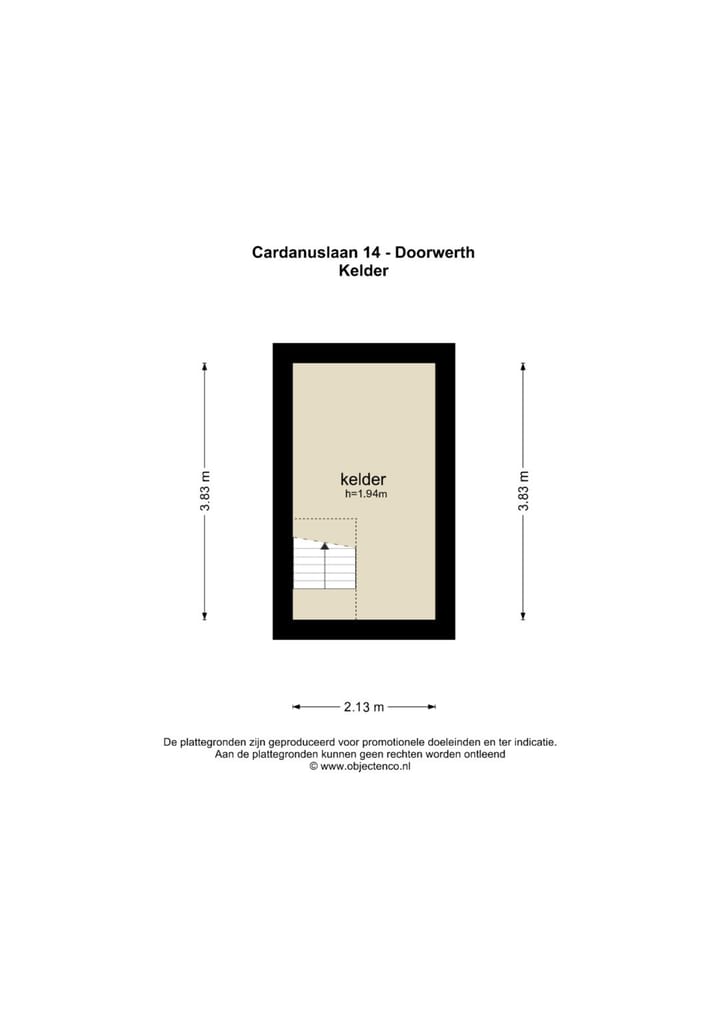 Cardanuslaan 14 - Doorwerth
Kelder

3.83 m

kelder
h=1.94m

3.83 m

2.13 m

De plattegronden zijn geproduceerd voor promotionele doeleinden en ter indicatie.
Aan de plattegronden kunnen geen rechten worden ontleend
© www.objectenco.nl